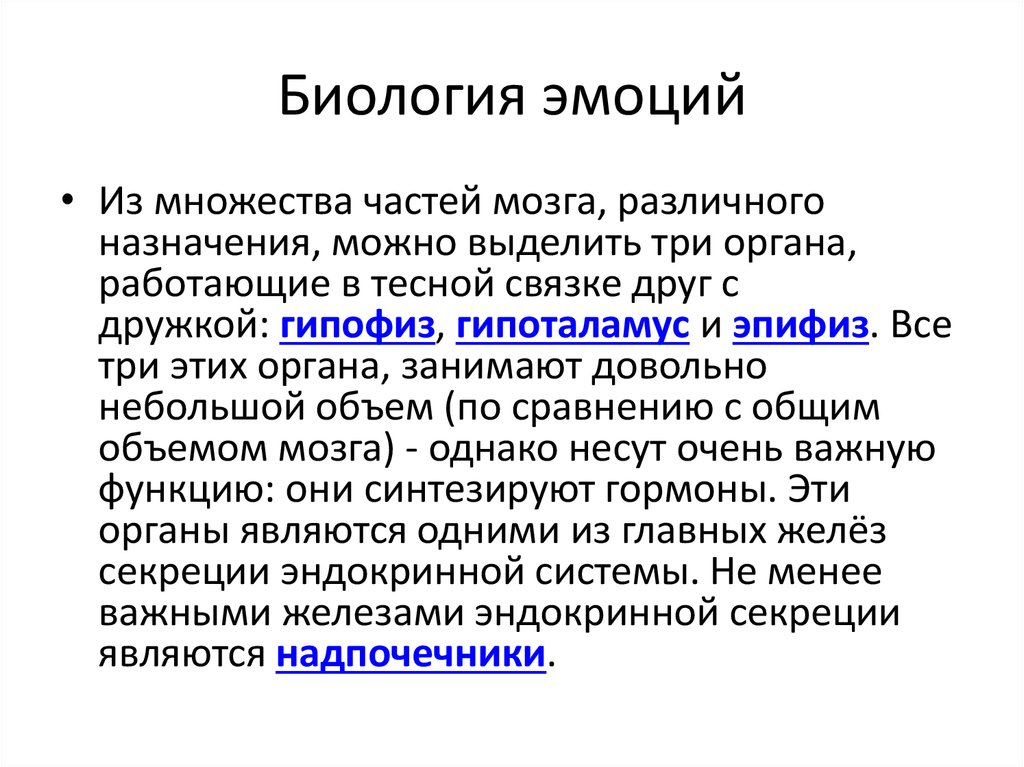 Биология эмоций

• Из множества частей мозга, различного назначения, можно выделить три органа, работающие в тесной связке друг с дружкой: гипофиз, гипоталамус и эпифиз. Все три этих органа, занимают довольно небольшой объем (по сравнению с общим объемом мозга) - однако несут очень важную функцию: они синтезируют гормоны. Эти органы являются одними из главных желёз секреции эндокринной системы. Не менее важными железами эндокринной секреции являются надпочечники.